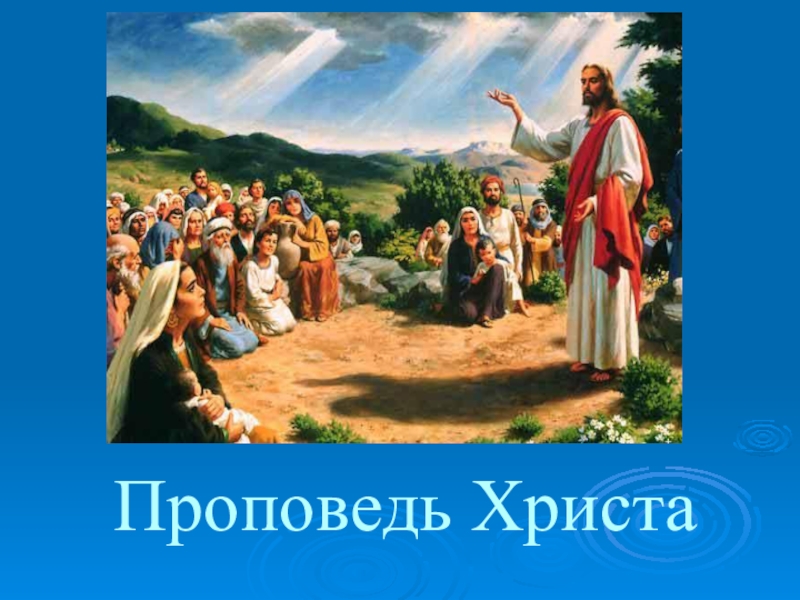 Проповедь Христа